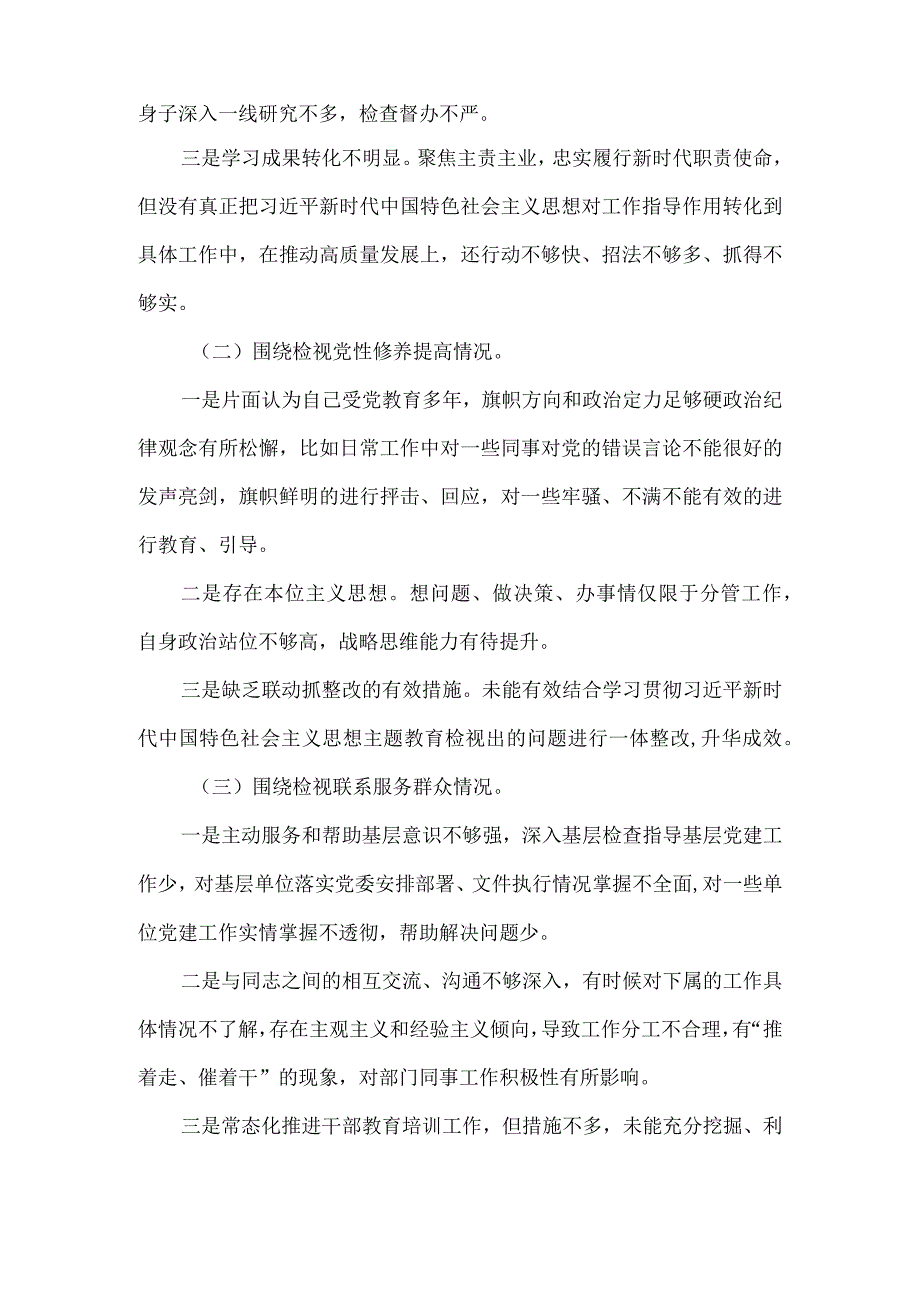 身子深入一线研究不多，检查督办不严。

三是学习成果转化不明显。聚焦主责主业，忠实履行新时代职责使命，但没有真正把习近平新时代中国特色社会主义思想对工作指导作用转化到具体工作中，在推动高质量发展上，还行动不够快、招法不够多、抓得不够实。

（二）围绕检视党性修养提高情况。

一是片面认为自己受党教育多年，旗帜方向和政治定力足够硬政治纪律观念有所松懈，比如日常工作中对一些同事对党的错误言论不能很好的发声亮剑，旗帜鲜明的进行抨击、回应，对一些牢骚、不满不能有效的进行教育、引导。

二是存在本位主义思想。想问题、做决策、办事情仅限于分管工作，自身政治站位不够高，战略思维能力有待提升。

三是缺乏联动抓整改的有效措施。未能有效结合学习贯彻习近平新时代中国特色社会主义思想主题教育检视出的问题进行一体整改，升华成效。

（三）围绕检视联系服务群众情况。

一是主动服务和帮助基层意识不够强，深入基层检查指导基层党建工作少，对基层单位落实党委安排部署、文件执行情况掌握不全面，对一些单位党建工作实情掌握不透彻，帮助解决问题少。

二是与同志之间的相互交流、沟通不够深入，有时候对下属的工作具体情况不了解，存在主观主义和经验主义倾向，导致工作分工不合理，有“推着走、催着干”的现象，对部门同事工作积极性有所影响。

三是常态化推进干部教育培训工作，但措施不多，未能充分挖掘、利